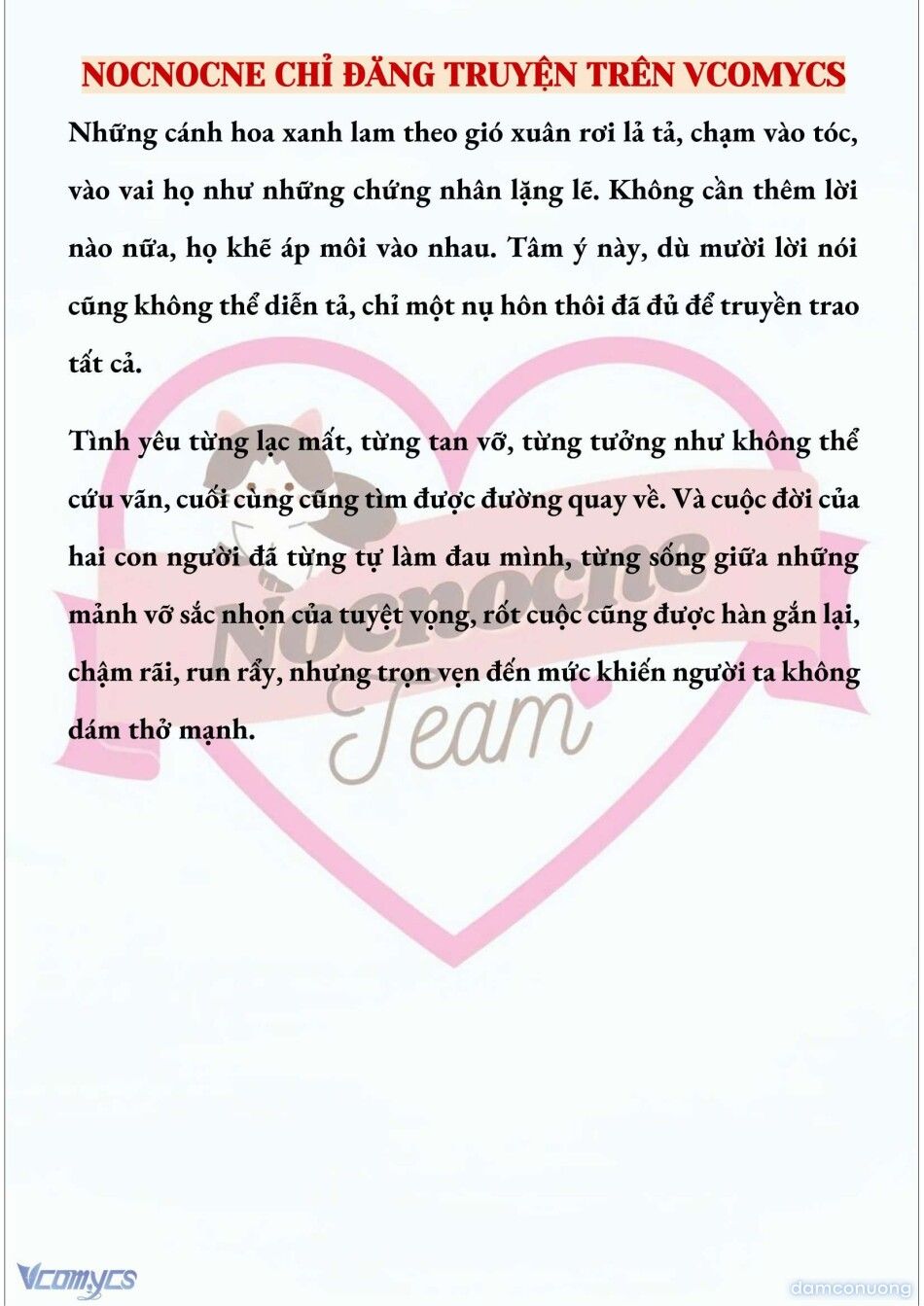 NOCNOCNE CHỈ ĐĂNG TRUYỆN TRÊN VCOMYCS

Những cánh hoa xanh lam theo gió xuân rơi lả tả, chạm vào tóc, vào vai họ như những chứng nhân lặng lẽ. Không cần thêm lời nào nữa, họ khẽ áp môi vào nhau. Tâm ý này, dù mười lời nói cũng không thể diễn tả, chỉ một nụ hôn thôi đã đủ để truyền trao tất cả.

Tình yêu từng lạc mất, từng tan vỡ, từng tưởng như không thể cứu vãn, cuối cùng cũng tìm được đường quay về. Và cuộc đời của hai con người đã từng tự làm đau mình, từng sống giữa những mảnh vỡ sắc nhọn của tuyệt vọng, rốt cuộc cũng được hàn gắn lại, chậm rãi, run rẩy, nhưng trọn vẹn đến mức khiến người ta không dám thở mạnh.

Nocnocne Team

Vcomycs

damconuong